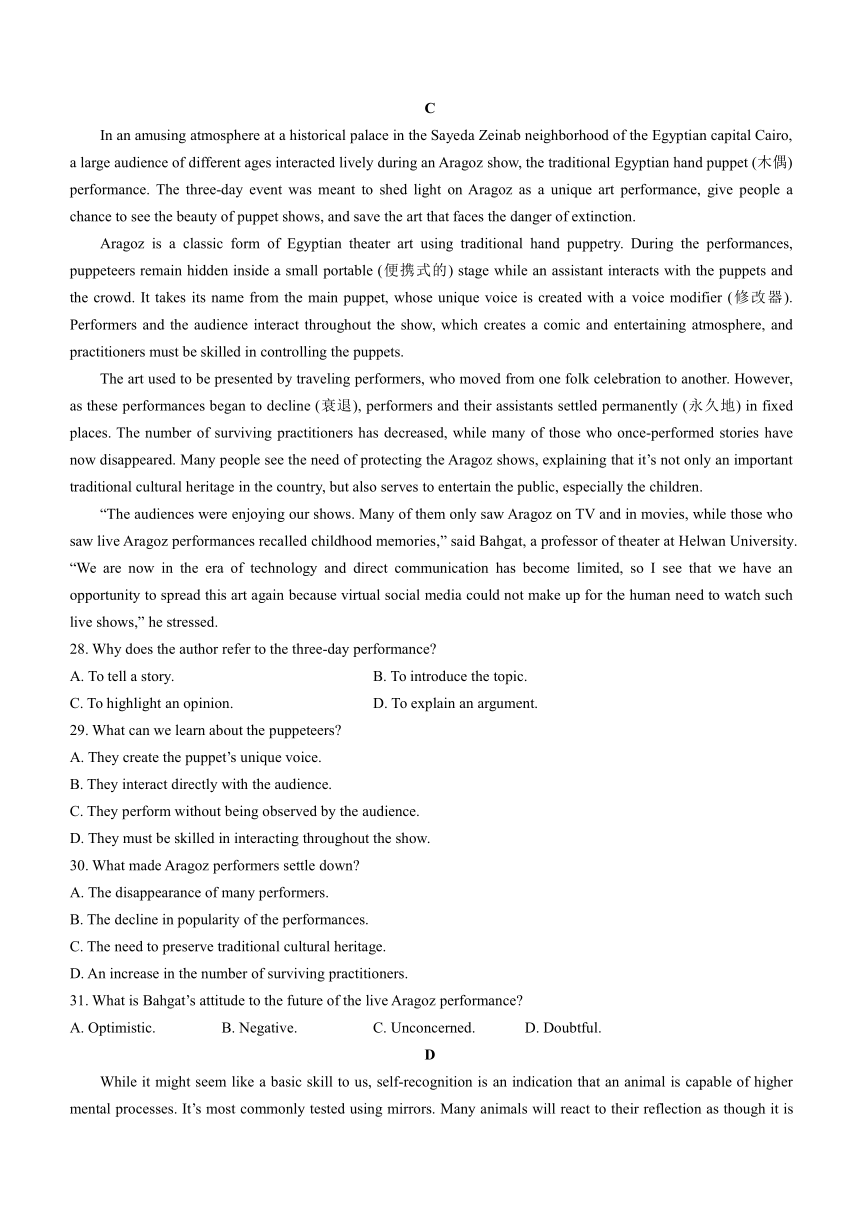 C

In an amusing atmosphere at a historical palace in the Sayeda Zeinab neighborhood of the Egyptian capital Cairo, a large audience of different ages interacted lively during an Aragoz show, the traditional Egyptian hand puppet (木偶) performance. The three-day event was meant to shed light on Aragoz as a unique art performance, give people a chance to see the beauty of puppet shows, and save the art that faces the danger of extinction.

Aragoz is a classic form of Egyptian theater art using traditional hand puppetry. During the performances, puppeteers remain hidden inside a small portable (便携式的) stage while an assistant interacts with the puppets and the crowd. It takes its name from the main puppet, whose unique voice is created with a voice modifier (修改器). Performers and the audience interact throughout the show, which creates a comic and entertaining atmosphere, and practitioners must be skilled in controlling the puppets.

The art used to be presented by traveling performers, who moved from one folk celebration to another. However, as these performances began to decline (衰退), performers and their assistants settled permanently (永久地) in fixed places. The number of surviving practitioners has decreased, while many of those who once-performed stories have now disappeared. Many people see the need of protecting the Aragoz shows, explaining that it's not only an important traditional cultural heritage in the country, but also serves to entertain the public, especially the children.

"The audiences were enjoying our shows. Many of them only saw Aragoz on TV and in movies, while those who saw live Aragoz performances recalled childhood memories," said Bahgat, a professor of theater at Helwan University. "We are now in the era of technology and direct communication has become limited, so I see that we have an opportunity to spread this art again because virtual social media could not make up for the human need to watch such live shows," he stressed.

28. Why does the author refer to the three-day performance?
A. To tell a story.
B. To introduce the topic.
C. To highlight an opinion.
D. To explain an argument.

29. What can we learn about the puppeteers?
A. They create the puppet's unique voice.
B. They interact directly with the audience.
C. They perform without being observed by the audience.
D. They must be skilled in interacting throughout the show.

30. What made Aragoz performers settle down?
A. The disappearance of many performers.
B. The decline in popularity of the performances.
C. The need to preserve traditional cultural heritage.
D. An increase in the number of surviving practitioners.

31. What is Bahgat's attitude to the future of the live Aragoz performance?
A. Optimistic.
B. Negative.
C. Unconcerned.
D. Doubtful.

D

While it might seem like a basic skill to us, self-recognition is an indication that an animal is capable of higher mental processes. It's most commonly tested using mirrors. Many animals will react to their reflection as though it is